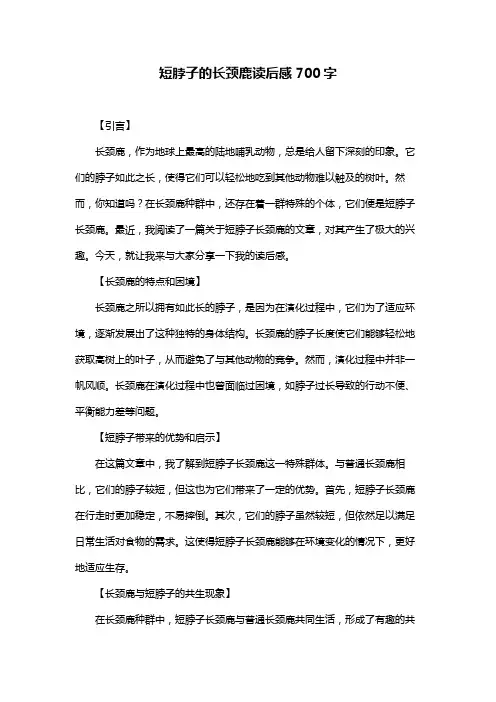 短脖子的长颈鹿读后感 700 字

【引言】

长颈鹿，作为地球上最高的陆地哺乳动物，总是给人留下深刻的印象。它们的脖子如此之长，使得它们可以轻松地吃到其他动物难以触及的树叶。然而，你知道吗？在长颈鹿种群中，还存在着一群特殊的个体，它们便是短脖子长颈鹿。最近，我阅读了一篇关于短脖子长颈鹿的文章，对其产生了极大的兴趣。今天，就让我来与大家分享一下我的读后感。

【长颈鹿的特点和困境】

长颈鹿之所以拥有如此长的脖子，是因为在演化过程中，它们为了适应环境，逐渐发展出了这种独特的身体结构。长颈鹿的脖子长度使它们能够轻松地获取高树上的叶子，从而避免了与其他动物的竞争。然而，演化过程中并非一帆风顺。长颈鹿在演化过程中也曾面临过困境，如脖子过长导致的行动不便、平衡能力差等问题。

【短脖子带来的优势和启示】

在这篇文章中，我了解到短脖子长颈鹿这一特殊群体。与普通长颈鹿相比，它们的脖子较短，但这也为它们带来了一定的优势。首先，短脖子长颈鹿在行走时更加稳定，不易摔倒。其次，它们的脖子虽然较短，但依然足以满足日常生活对食物的需求。这使得短脖子长颈鹿能够在环境变化的情况下，更好地适应生存。

【长颈鹿与短脖子的共生现象】

在长颈鹿种群中，短脖子长颈鹿与普通长颈鹿共同生活，形成了有趣的共